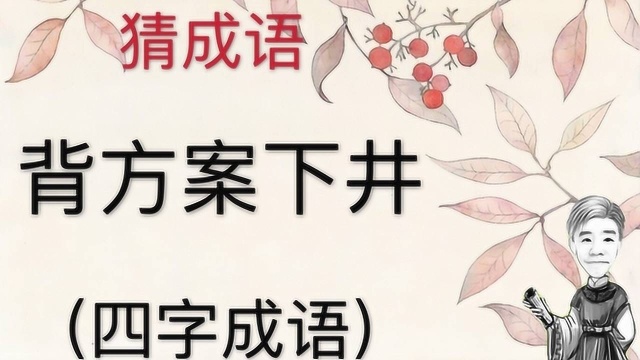 猜成语

背方案下井

(四字成语)